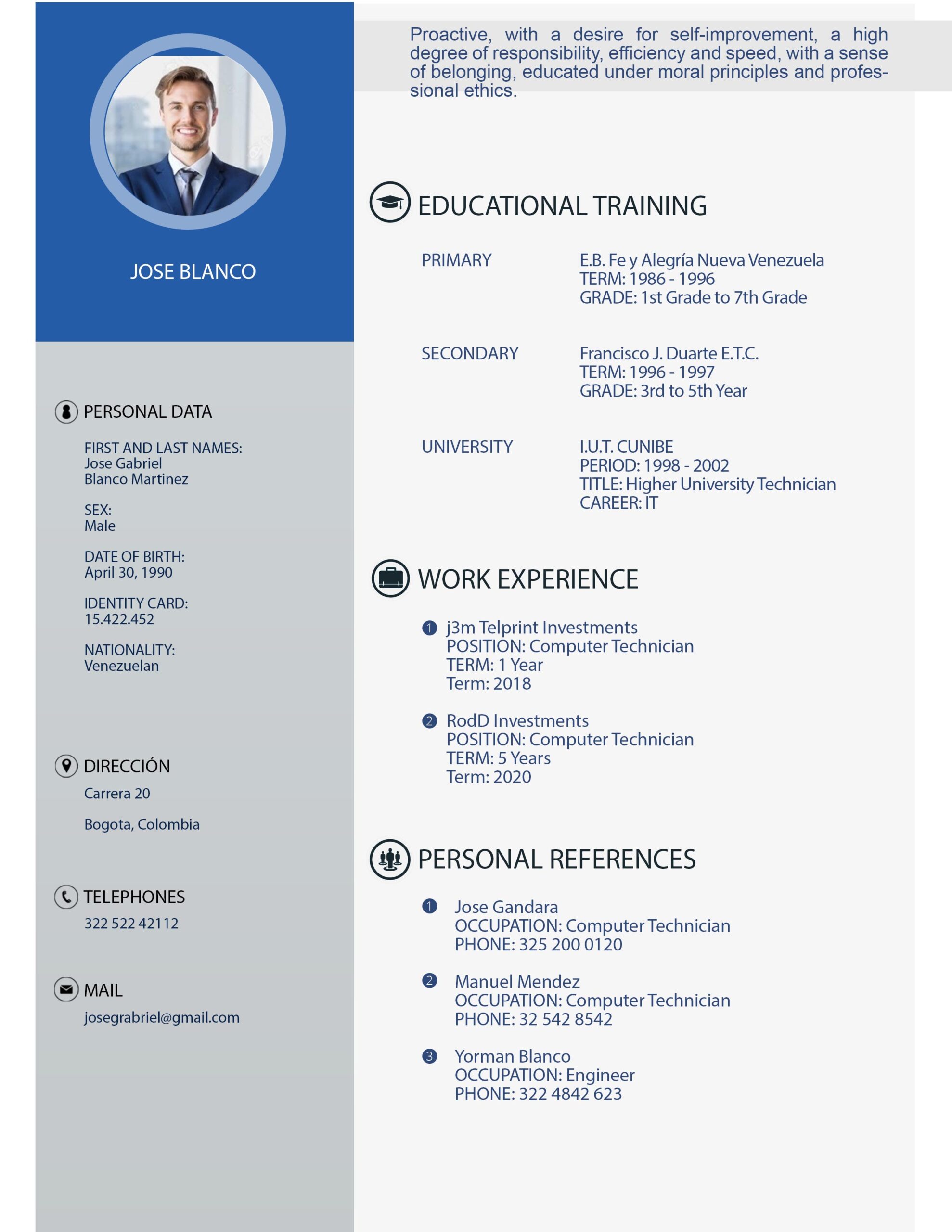 JOSE BLANCO

PERSONAL DATA

FIRST AND LAST NAMES:
Jose Gabriel
Blanco Martinez

SEX:
Male

DATE OF BIRTH:
April 30, 1990

IDENTITY CARD:
15.422.452

NATIONALITY:
Venezuelan

DIRECCIÓN

Carrera 20

Bogota, Colombia

TELEPHONES

322 522 42112

MAIL

josegrabriel@gmail.com

Proactive, with a desire for self-improvement, a high degree of responsibility, efficiency and speed, with a sense of belonging, educated under moral principles and professional ethics.

EDUCATIONAL TRAINING

PRIMARY
E.B. Fe y Alegría Nueva Venezuela
TERM: 1986 - 1996
GRADE: 1st Grade to 7th Grade

SECONDARY
Francisco J. Duarte E.T.C.
TERM: 1996 - 1997
GRADE: 3rd to 5th Year

UNIVERSITY
I.U.T. CUNIBE
PERIOD: 1998 - 2002
TITLE: Higher University Technician
CAREER: IT

WORK EXPERIENCE

1 j3m Telprint Investments
POSITION: Computer Technician
TERM: 1 Year
Term: 2018

2 RodD Investments
POSITION: Computer Technician
TERM: 5 Years
Term: 2020

PERSONAL REFERENCES

1 Jose Gandara
OCCUPATION: Computer Technician
PHONE: 325 200 0120

2 Manuel Mendez
OCCUPATION: Computer Technician
PHONE: 32 542 8542

3 Yorman Blanco
OCCUPATION: Engineer
PHONE: 322 4842 623